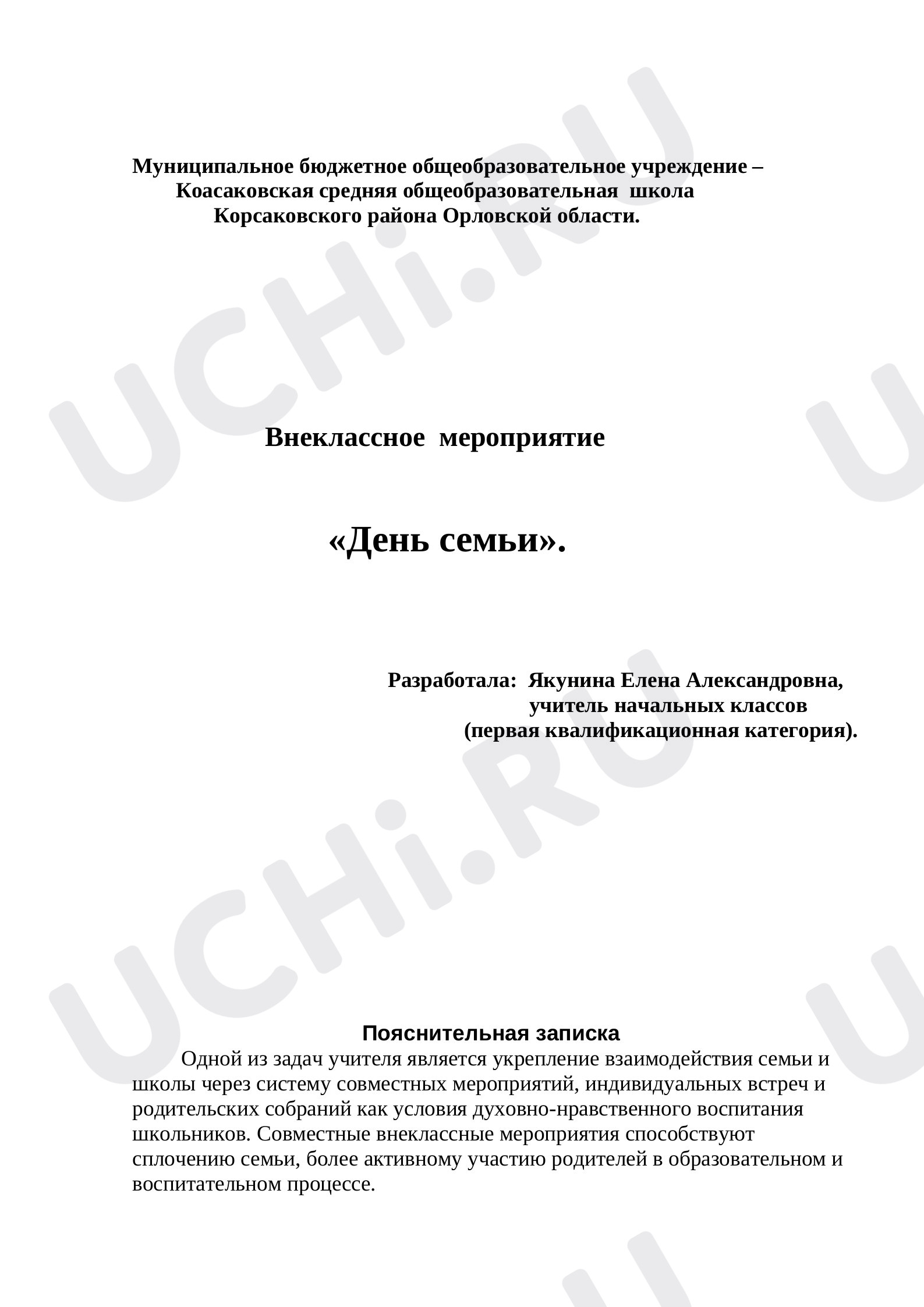 Муниципальное бюджетное общеобразовательное учреждение –
Коасаковская средняя общеобразовательная школа
Корсаковского района Орловской области.

Внеклассное мероприятие

«День семьи».

Разработала: Якунина Елена Александровна,
учитель начальных классов
(первая квалификационная категория).

Пояснительная записка

Одной из задач учителя является укрепление взаимодействия семьи и школы через систему совместных мероприятий, индивидуальных встреч и родительских собраний как условия духовно-нравственного воспитания школьников. Совместные внеклассные мероприятия способствуют сплочению семьи, более активному участию родителей в образовательном и воспитательном процессе.

UCHi.RU